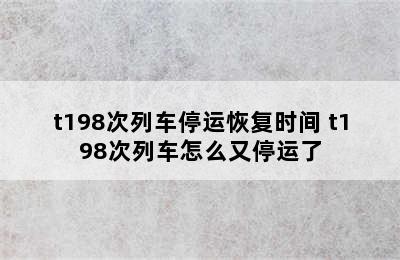 t198次列车停运恢复时间 t198次列车怎么又停运了